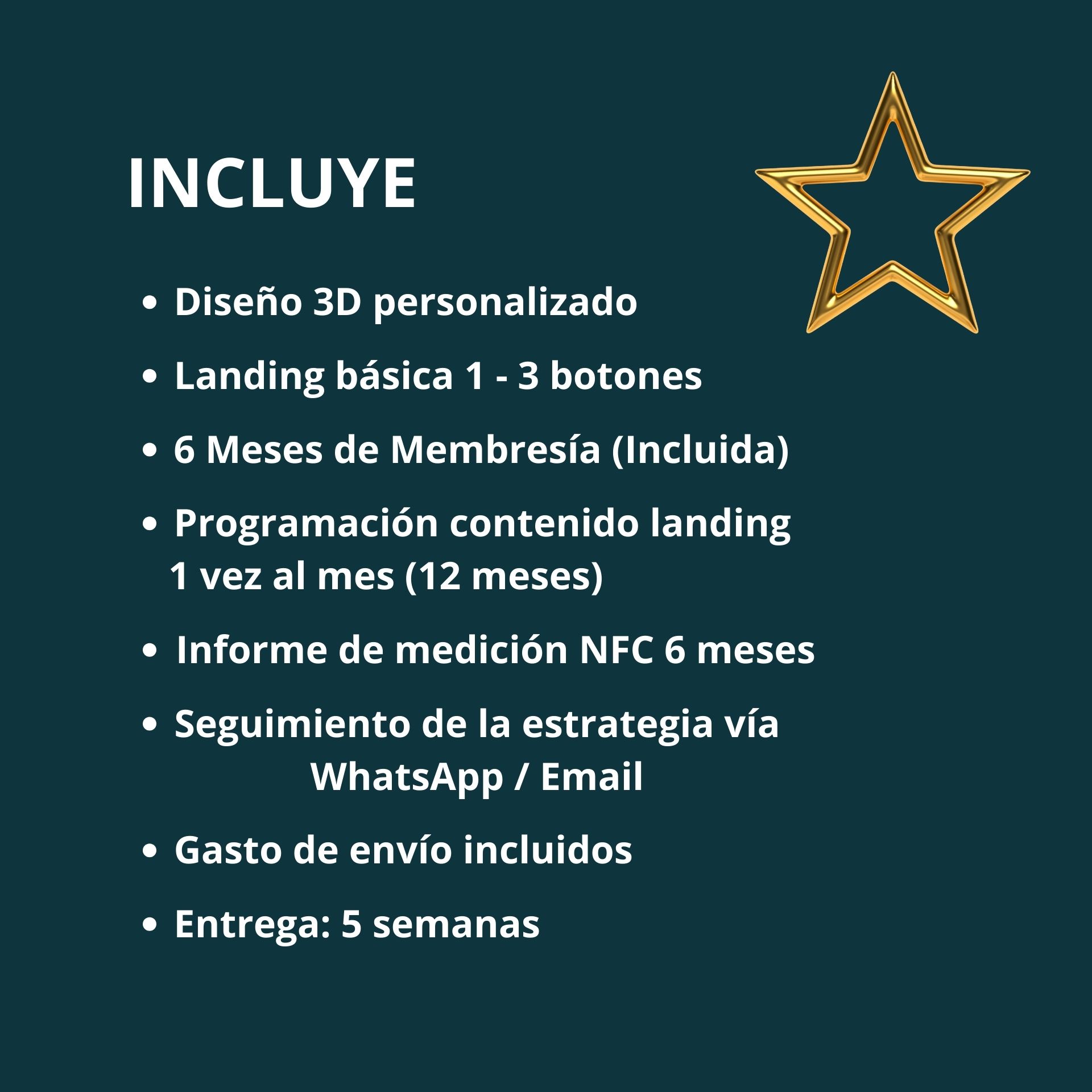 INCLUYE

- Diseño 3D personalizado
- Landing básica 1 - 3 botones
- 6 Meses de Membresía (Incluida)
- Programación contenido landing 1 vez al mes (12 meses)
- Informe de medición NFC 6 meses
- Seguimiento de la estrategia vía WhatsApp / Email
- Gasto de envío incluidos
- Entrega: 5 semanas